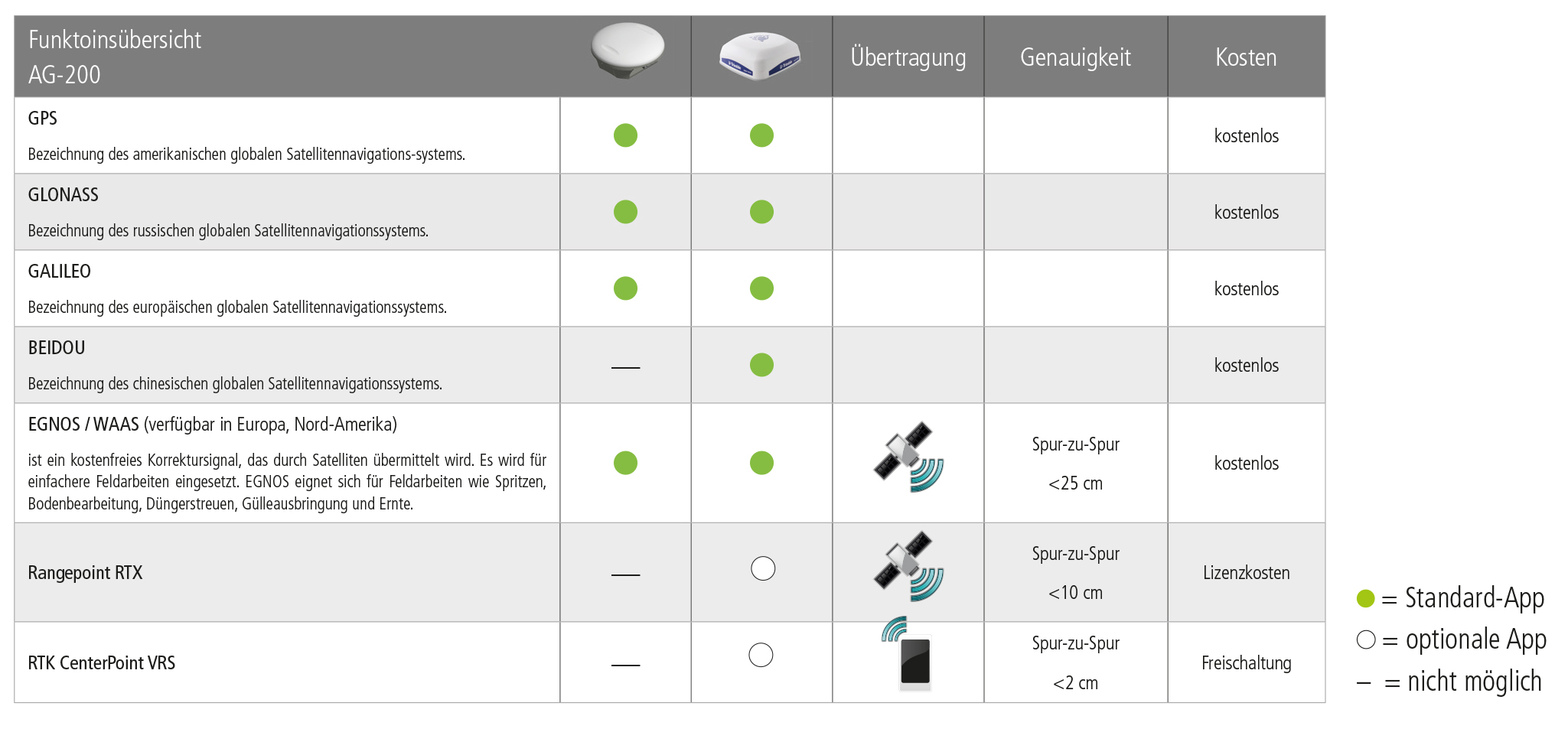 | Funktoinsübersicht AG-200 | | | Übertragung | Genauigkeit | Kosten |
|---|---|---|---|---|---|
| GPS Bezeichnung des amerikanischen globalen Satellitennavigations-systems. | ● | ● | | | kostenlos |
| GLONASS Bezeichnung des russischen globalen Satellitennavigationssystems. | ● | ● | | | kostenlos |
| GALILEO Bezeichnung des europäischen globalen Satellitennavigationssystems. | ● | ● | | | kostenlos |
| BEIDOU Bezeichnung des chinesischen globalen Satellitennavigationssystems. | — | ● | | | kostenlos |
| EGNOS / WAAS (verfügbar in Europa, Nord-Amerika) ist ein kostenfreies Korrektursignal, das durch Satelliten übermittelt wird. Es wird für einfachere Feldarbeiten eingesetzt. EGNOS eignet sich für Feldarbeiten wie Spritzen, Bodenbearbeitung, Düngerstreuen, Gülleausbringung und Ernte. | ● | ● | | Spur-zu-Spur <25 cm | kostenlos |
| Rangepoint RTX | — | ○ | | Spur-zu-Spur <10 cm | Lizenzkosten |
| RTK CenterPoint VRS | — | ○ | | Spur-zu-Spur <2 cm | Freischaltung |

● = Standard-App
○ = optionale App
– = nicht möglich